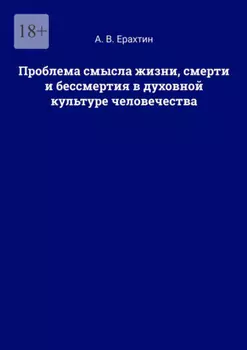 18+

А. В. Ерахтин

Проблема смысла жизни, смерти и бессмертия в духовной культуре человечества